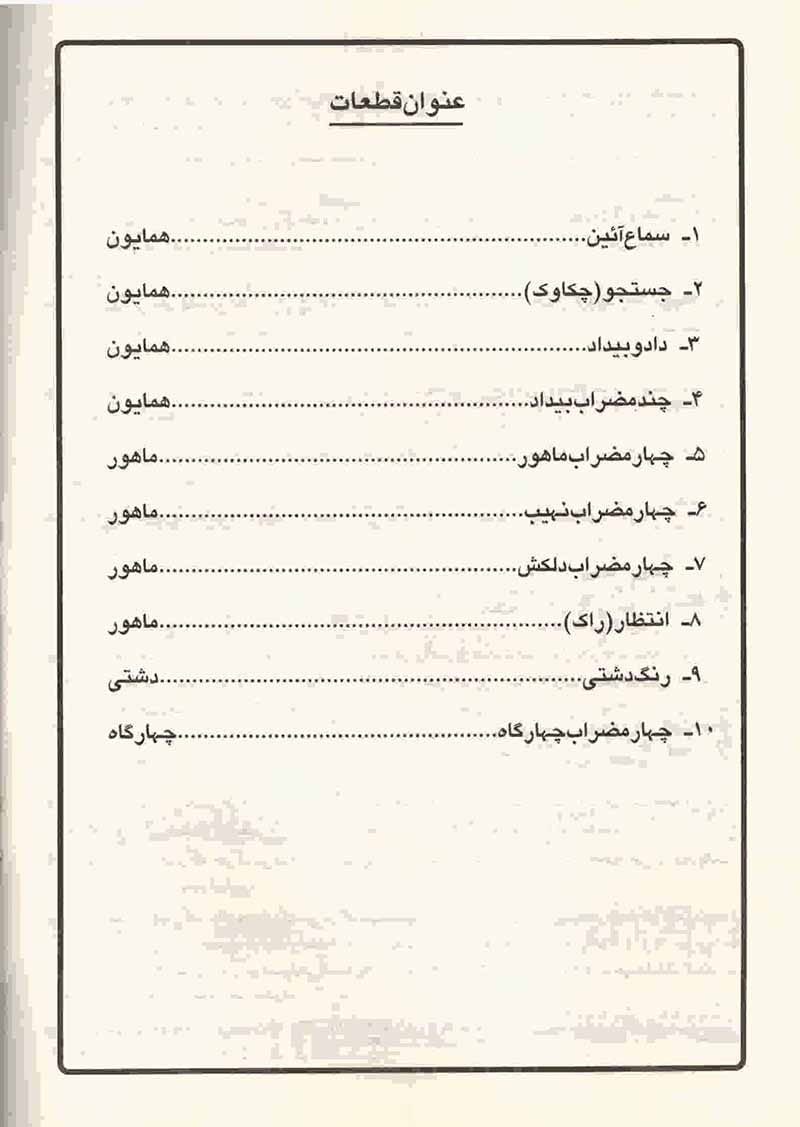 عنوان قطعات

۱- سماع آئین همایون

۲- جستجو (چکاوک) همایون

۳- داد و بیداد همایون

۴- چند مضراب بیداد همایون

۵- چهار مضراب ماهور ماهور

۶- چهار مضراب نهیب ماهور

۷- چهار مضراب دلکش ماهور

۸- انتظار (راک) ماهور

۹- رنگ دشتی دشتی

۱۰- چهار مضراب چهارگاه چهارگاه